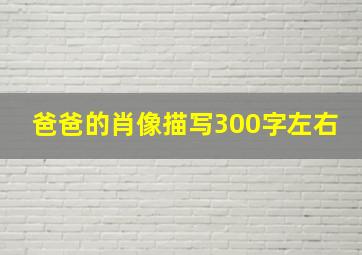 爸爸的肖像描写300字左右